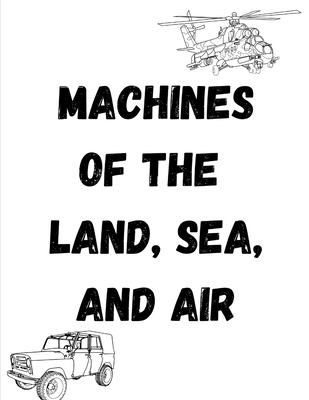 MACHINES OF THE LAND, SEA, AND AIR